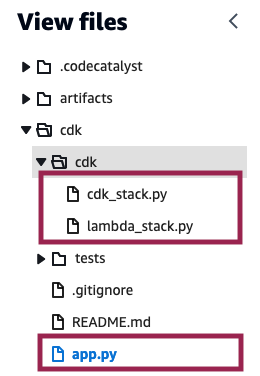 View files

.codecatalyst
artifacts
cdk
cdk
cdk_stack.py
lambda_stack.py
tests
.gitignore
README.md
app.py